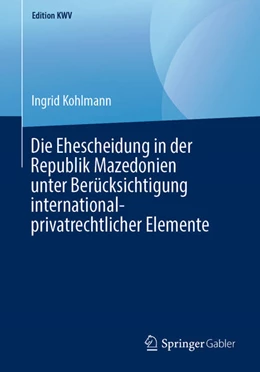 Edition KWV

Ingrid Kohlmann

Die Ehescheidung in der Republik Mazedonien unter Berücksichtigung international-privatrechtlicher Elemente

Springer Gabler